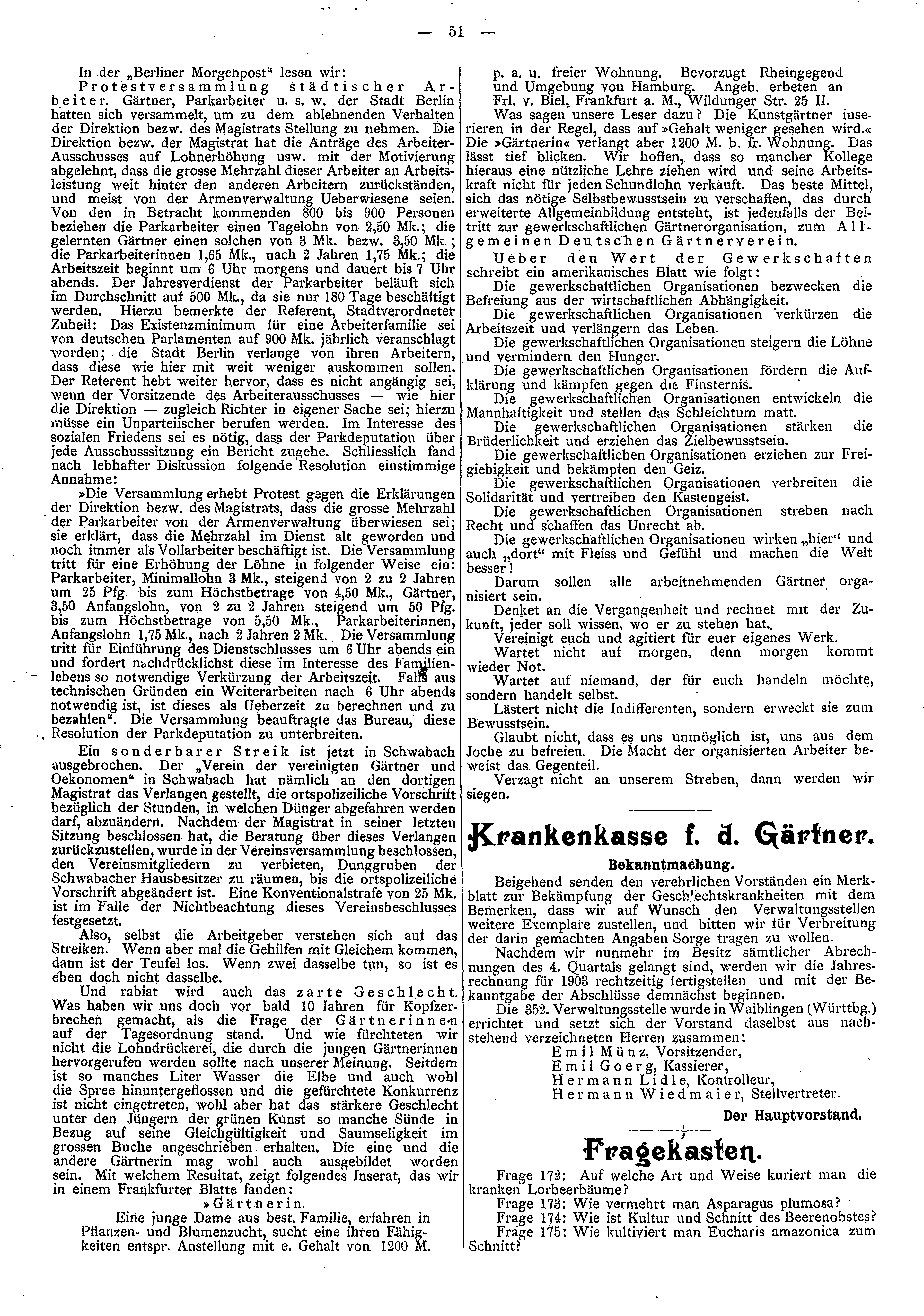 — 51 —

In der „Berliner Morgenpost“ lesen wir:

Protestversammlung städtischer Arbeiter. Gärtner, Parkarbeiter u. s. w. der Stadt Berlin hatten sich versammelt, um zu dem ablehnenden Verhalten der Direktion bezw. des Magistrats Stellung zu nehmen. Die Direktion bezw. der Magistrat hat die Anträge des Arbeiter-Ausschusses auf Lohnerhöhung usw. mit der Motivierung abgelehnt, dass die grosse Mehrzahl dieser Arbeiter an Arbeitsleistung weit hinter den anderen Arbeitern zurückständen, und meist von der Armenverwaltung Ueberwiesene seien. Von den in Betracht kommenden 800 bis 900 Personen beziehen die Parkarbeiter einen Tagelohn von 2,50 Mk.; die gelernten Gärtner einen solchen von 3 Mk. bezw. 3,50 Mk.; die Parkarbeiterinnen 1,65 Mk., nach 2 Jahren 1,75 Mk.; die Arbeitszeit beginnt um 6 Uhr morgens und dauert bis 7 Uhr abends. Der Jahresverdienst der Parkarbeiter beläuft sich im Durchschnitt auf 500 Mk., da sie nur 180 Tage beschäftigt werden. Hierzu bemerkte der Referent, Stadtverordneter Zubeil: Das Existenzminimum für eine Arbeiterfamilie sei von deutschen Parlamenten auf 900 Mk. jährlich veranschlagt worden; die Stadt Berlin verlange von ihren Arbeitern, dass diese wie hier mit weit weniger auskommen sollen. Der Referent hebt weiter hervor, dass es nicht angängig sei, wenn der Vorsitzende des Arbeiterausschusses — wie hier die Direktion — zugleich Richter in eigener Sache sei; hierzu müsse ein Unparteiischer berufen werden. Im Interesse des sozialen Friedens sei es nötig, dass der Parkdeputation über jede Ausschusssitzung ein Bericht zugehe. Schliesslich fand nach lebhafter Diskussion folgende Resolution einstimmige Annahme:

»Die Versammlung erhebt Protest gegen die Erklärungen der Direktion bezw. des Magistrats, dass die grosse Mehrzahl der Parkarbeiter von der Armenverwaltung überwiesen sei; sie erklärt, dass die Mehrzahl im Dienst alt geworden und noch immer als Vollarbeiter beschäftigt ist. Die Versammlung tritt für eine Erhöhung der Löhne in folgender Weise ein: Parkarbeiter, Minimallohn 3 Mk., steigend von 2 zu 2 Jahren um 25 Pfg. bis zum Höchstbetrage von 4,50 Mk., Gärtner, 3,50 Anfangslohn, von 2 zu 2 Jahren steigend um 50 Pfg. bis zum Höchstbetrage von 5,50 Mk., Parkarbeiterinnen, Anfangslohn 1,75 Mk., nach 2 Jahren 2 Mk. Die Versammlung tritt für Einführung des Dienstschlusses um 6 Uhr abends ein und fordert nachdrücklichst diese im Interesse des Familienlebens so notwendige Verkürzung der Arbeitszeit. Falls aus technischen Gründen ein Weiterarbeiten nach 6 Uhr abends notwendig ist, ist dieses als Ueberzeit zu berechnen und zu bezahlen“. Die Versammlung beauftragte das Bureau, diese Resolution der Parkdeputation zu unterbreiten.

Ein sonderbarer Streik ist jetzt in Schwabach ausgebrochen. Der „Verein der vereinigten Gärtner und Oekonomen“ in Schwabach hat nämlich an den dortigen Magistrat das Verlangen gestellt, die ortspolizeiliche Vorschrift bezüglich der Stunden, in welchen Dünger abgefahren werden darf, abzuändern. Nachdem der Magistrat in seiner letzten Sitzung beschlossen hat, die Beratung über dieses Verlangen zurückzustellen, wurde in der Vereinsversammlung beschlossen, den Vereinsmitgliedern zu verbieten, Dunggruben der Schwabacher Hausbesitzer zu räumen, bis die ortspolizeiliche Vorschrift abgeändert ist. Eine Konventionalstrafe von 25 Mk. ist im Falle der Nichtbeachtung dieses Vereinsbeschlusses festgesetzt.

Also, selbst die Arbeitgeber verstehen sich auf das Streiken. Wenn aber mal die Gehilfen mit Gleichem kommen, dann ist der Teufel los. Wenn zwei dasselbe tun, so ist es eben doch nicht dasselbe.

Und rabiat wird auch das zarte Geschlecht. Was haben wir uns doch vor bald 10 Jahren für Kopfzerbrechen gemacht, als die Frage der Gärtnerinnen auf der Tagesordnung stand. Und wie fürchteten wir nicht die Lohndrückerei, die durch die jungen Gärtnerinnen hervorgerufen werden sollte nach unserer Meinung. Seitdem ist so manches Liter Wasser die Elbe und auch wohl die Spree hinuntergeflossen und die gefürchtete Konkurrenz ist nicht eingetreten, wohl aber hat das stärkere Geschlecht unter den Jüngern der grünen Kunst so manche Sünde in Bezug auf seine Gleichgültigkeit und Saumseligkeit im grossen Buche angeschrieben erhalten. Die eine und die andere Gärtnerin mag wohl auch ausgebildet worden sein. Mit welchem Resultat, zeigt folgendes Inserat, das wir in einem Frankfurter Blatte fanden:

»Gärtnerin.
Eine junge Dame aus best. Familie, erfahren in Pflanzen- und Blumenzucht, sucht eine ihren Fähigkeiten entspr. Anstellung mit e. Gehalt von 1200 M. p. a. u. freier Wohnung. Bevorzugt Rheingegend und Umgebung von Hamburg. Angeb. erbeten an Frl. v. Biel, Frankfurt a. M., Wildunger Str. 25 II.

Was sagen unsere Leser dazu? Die Kunstgärtner inserieren in der Regel, dass auf »Gehalt weniger gesehen wird.« Die »Gärtnerin« verlangt aber 1200 M. b. fr. Wohnung. Das lässt tief blicken. Wir hoffen, dass so mancher Kollege hieraus eine nützliche Lehre ziehen wird und seine Arbeitskraft nicht für jeden Schundlohn verkauft. Das beste Mittel, sich das nötige Selbstbewusstsein zu verschaffen, das durch erweiterte Allgemeinbildung entsteht, ist jedenfalls der Beitritt zur gewerkschaftlichen Gärtnerorganisation, zum Allgemeinen Deutschen Gärtnerverein.

Ueber den Wert der Gewerkschaften schreibt ein amerikanisches Blatt wie folgt:

Die gewerkschaftlichen Organisationen bezwecken die Befreiung aus der wirtschaftlichen Abhängigkeit.

Die gewerkschaftlichen Organisationen verkürzen die Arbeitszeit und verlängern das Leben.

Die gewerkschaftlichen Organisationen steigern die Löhne und vermindern den Hunger.

Die gewerkschaftlichen Organisationen fördern die Aufklärung und kämpfen gegen die Finsternis.

Die gewerkschaftlichen Organisationen entwickeln die Mannhaftigkeit und stellen das Schleichtum matt.

Die gewerkschaftlichen Organisationen stärken die Brüderlichkeit und erziehen das Zielbewusstsein.

Die gewerkschaftlichen Organisationen erziehen zur Freigiebigkeit und bekämpfen den Geiz.

Die gewerkschaftlichen Organisationen verbreiten die Solidarität und vertreiben den Kastengeist.

Die gewerkschaftlichen Organisationen streben nach Recht und schaffen das Unrecht ab.

Die gewerkschaftlichen Organisationen wirken „hier“ und auch „dort“ mit Fleiss und Gefühl und machen die Welt besser!

Darum sollen alle arbeitnehmenden Gärtner organisiert sein.

Denket an die Vergangenheit und rechnet mit der Zukunft, jeder soll wissen, wo er zu stehen hat.

Vereinigt euch und agitiert für euer eigenes Werk.

Wartet nicht auf morgen, denn morgen kommt wieder Not.

Wartet auf niemand, der für euch handeln möchte, sondern handelt selbst.

Lästert nicht die Indifferenten, sondern erweckt sie zum Bewusstsein.

Glaubt nicht, dass es uns unmöglich ist, uns aus dem Joche zu befreien. Die Macht der organisierten Arbeiter beweist das Gegenteil.

Verzagt nicht an unserem Streben, dann werden wir siegen.

Krankenkasse f. d. Gärtner.

Bekanntmachung.

Beigehend senden den verehrlichen Vorständen ein Merkblatt zur Bekämpfung der Geschlechtskrankheiten mit dem Bemerken, dass wir auf Wunsch den Verwaltungsstellen weitere Exemplare zustellen, und bitten wir für Verbreitung der darin gemachten Angaben Sorge tragen zu wollen.

Nachdem wir nunmehr im Besitz sämtlicher Abrechnungen des 4. Quartals gelangt sind, werden wir die Jahresrechnung für 1903 rechtzeitig fertigstellen und mit der Bekanntgabe der Abschlüsse demnächst beginnen.

Die 352. Verwaltungsstelle wurde in Waiblingen (Württbg.) errichtet und setzt sich der Vorstand daselbst aus nachstehend verzeichneten Herren zusammen:
Emil Münz, Vorsitzender,
Emil Goerg, Kassierer,
Hermann Lidle, Kontrolleur,
Hermann Wiedmaier, Stellvertreter.

Der Hauptvorstand.

Fragekasten.

Frage 172: Auf welche Art und Weise kuriert man die kranken Lorbeerbäume?
Frage 173: Wie vermehrt man Asparagus plumosa?
Frage 174: Wie ist Kultur und Schnitt des Beerenobstes?
Frage 175: Wie kultiviert man Eucharis amazonica zum Schnitt?